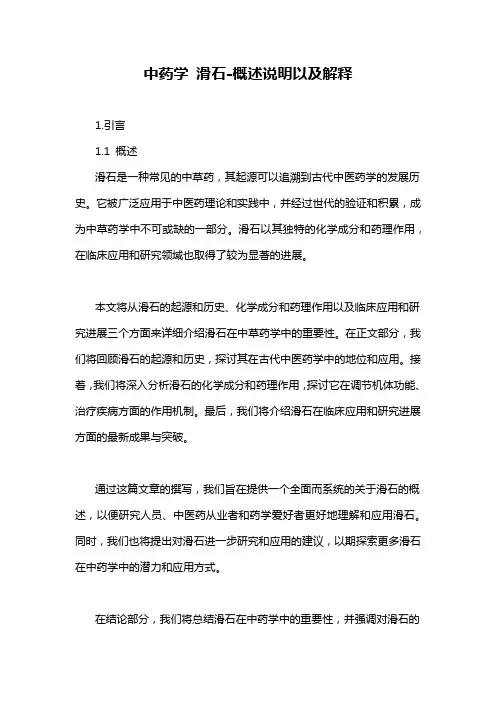 中药学 滑石-概述说明以及解释

1.引言

1.1 概述

滑石是一种常见的中草药，其起源可以追溯到古代中医药学的发展历史。它被广泛应用于中医药理论和实践中，并经过世代的验证和积累，成为中草药学中不可或缺的一部分。滑石以其独特的化学成分和药理作用，在临床应用和研究领域也取得了较为显著的进展。

本文将从滑石的起源和历史、化学成分和药理作用以及临床应用和研究进展三个方面来详细介绍滑石在中草药学中的重要性。在正文部分，我们将回顾滑石的起源和历史，探讨其在古代中医药学中的地位和应用。接着，我们将深入分析滑石的化学成分和药理作用，探讨它在调节机体功能、治疗疾病方面的作用机制。最后，我们将介绍滑石在临床应用和研究进展方面的最新成果与突破。

通过这篇文章的撰写，我们旨在提供一个全面而系统的关于滑石的概述，以便研究人员、中医药从业者和药学爱好者更好地理解和应用滑石。同时，我们也将提出对滑石进一步研究和应用的建议，以期探索更多滑石在中药学中的潜力和应用方式。

在结论部分，我们将总结滑石在中药学中的重要性，并强调对滑石的